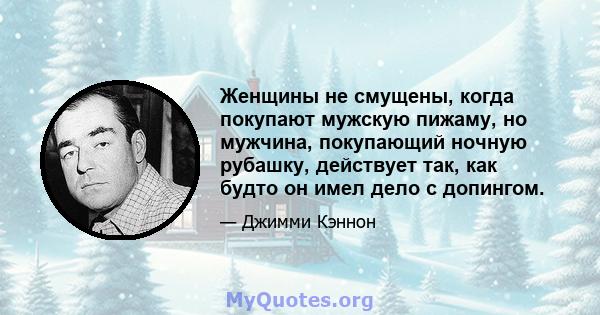 Женщины не смущены, когда покупают мужскую пижаму, но мужчина, покупающий ночную рубашку, действует так, как будто он имел дело с допингом.

— Джимми Кэннон

MyQuotes.org